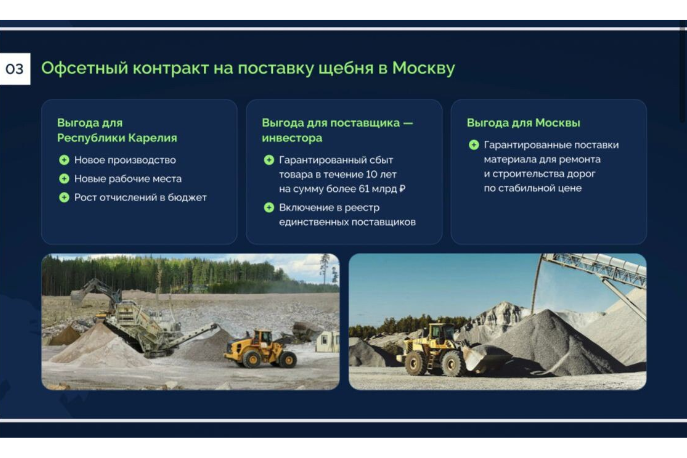 03

Офсетный контракт на поставку щебня в Москву

Выгода для Республики Карелия

Новое производство

Новые рабочие места

Рост отчислений в бюджет

Выгода для поставщика — инвестора

Гарантированный сбыт товара в течение 10 лет на сумму более 61 млрд ₽

Включение в реестр единственных поставщиков

Выгода для Москвы

Гарантированные поставки материала для ремонта и строительства дорог по стабильной цене